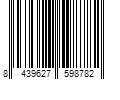 8 439627 598782